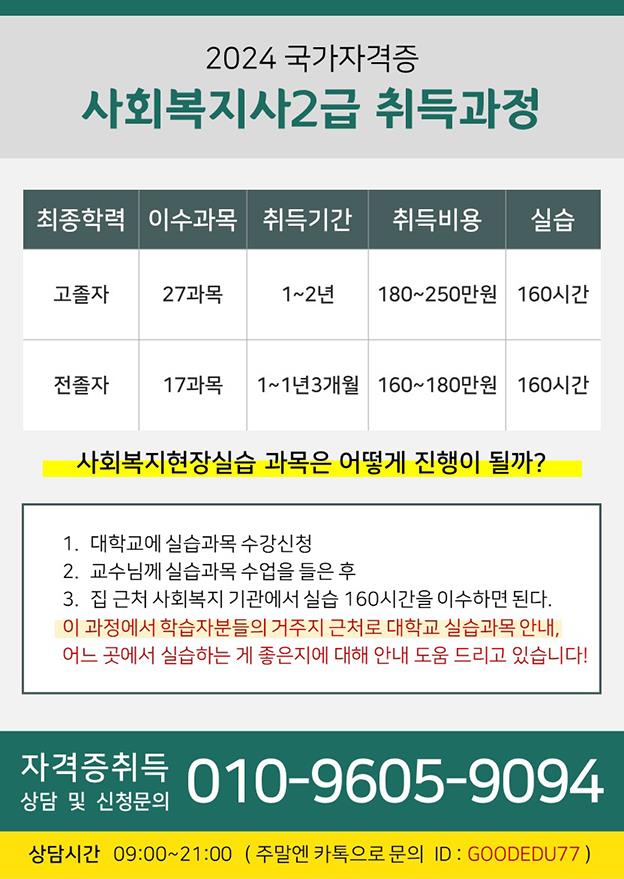 2024 국가자격증
사회복지사2급 취득과정

| 최종학력 | 이수과목 | 취득기간 | 취득비용 | 실습 |
|---|---|---|---|---|
| 고졸자 | 27과목 | 1~2년 | 180~250만원 | 160시간 |
| 전졸자 | 17과목 | 1~1년3개월 | 160~180만원 | 160시간 |

사회복지현장실습 과목은 어떻게 진행이 될까?

1. 대학교에 실습과목 수강신청
2. 교수님께 실습과목 수업을 들은 후
3. 집 근처 사회복지 기관에서 실습 160시간을 이수하면 된다.
이 과정에서 학습자분들의 거주지 근처로 대학교 실습과목 안내, 어느 곳에서 실습하는 게 좋은지에 대해 안내 도움 드리고 있습니다!

자격증취득
상담 및 신청문의
010-9605-9094

상담시간 09:00~21:00 ( 주말엔 카톡으로 문의 ID : GOODEDU77 )